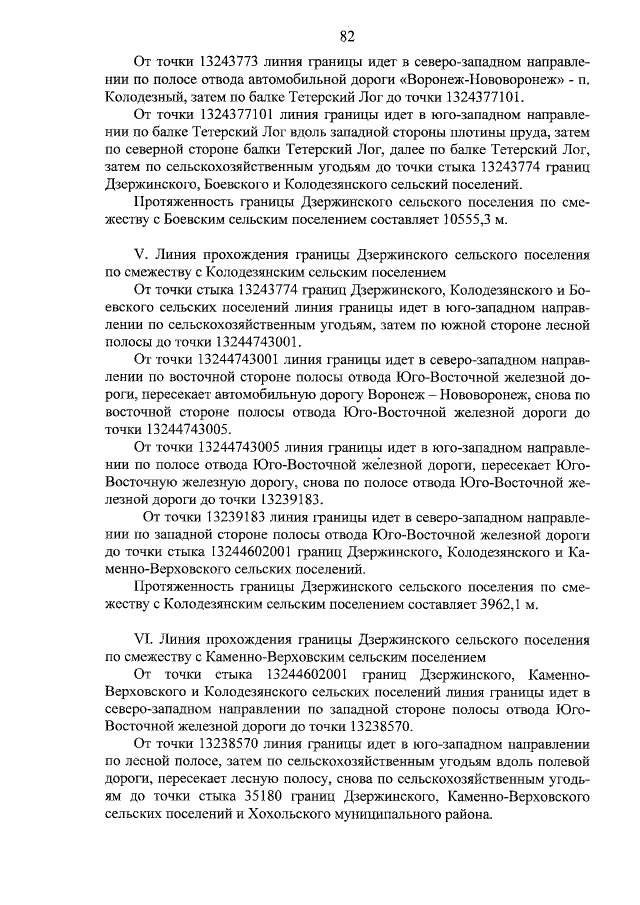 82

От точки 13243773 линия границы идет в северо-западном направлении по полосе отвода автомобильной дороги «Воронеж-Нововоронеж» - п. Колодезный, затем по балке Тетерский Лог до точки 1324377101.

От точки 1324377101 линия границы идет в юго-западном направлении по балке Тетерский Лог вдоль западной стороны плотины пруда, затем по северной стороне балки Тетерский Лог, далее по балке Тетерский Лог, затем по сельскохозяйственным угодьям до точки стыка 13243774 границ Дзержинского, Боевского и Колодезянского сельский поселений.

Протяженность границы Дзержинского сельского поселения по смежеству с Боевским сельским поселением составляет 10555,3 м.

V. Линия прохождения границы Дзержинского сельского поселения по смежеству с Колодезянским сельским поселением

От точки стыка 13243774 границ Дзержинского, Колодезянского и Боевского сельских поселений линия границы идет в юго-западном направлении по сельскохозяйственным угодьям, затем по южной стороне лесной полосы до точки 13244743001.

От точки 13244743001 линия границы идет в северо-западном направлении по восточной стороне полосы отвода Юго-Восточной железной дороги, пересекает автомобильную дорогу Воронеж – Нововоронеж, снова по восточной стороне полосы отвода Юго-Восточной железной дороги до точки 13244743005.

От точки 13244743005 линия границы идет в юго-западном направлении по полосе отвода Юго-Восточной железной дороги, пересекает Юго-Восточную железную дорогу, снова по полосе отвода Юго-Восточной железной дороги до точки 13239183.

От точки 13239183 линия границы идет в северо-западном направлении по западной стороне полосы отвода Юго-Восточной железной дороги до точки стыка 13244602001 границ Дзержинского, Колодезянского и Каменно-Верховского сельских поселений.

Протяженность границы Дзержинского сельского поселения по смежеству с Колодезянским сельским поселением составляет 3962,1 м.

VI. Линия прохождения границы Дзержинского сельского поселения по смежеству с Каменно-Верховским сельским поселением

От точки стыка 13244602001 границ Дзержинского, Каменно-Верховского и Колодезянского сельских поселений линия границы идет в северо-западном направлении по западной стороне полосы отвода Юго-Восточной железной дороги до точки 13238570.

От точки 13238570 линия границы идет в юго-западном направлении по лесной полосе, затем по сельскохозяйственным угодьям вдоль полевой дороги, пересекает лесную полосу, снова по сельскохозяйственным угодьям до точки стыка 35180 границ Дзержинского, Каменно-Верховского сельских поселений и Хохольского муниципального района.